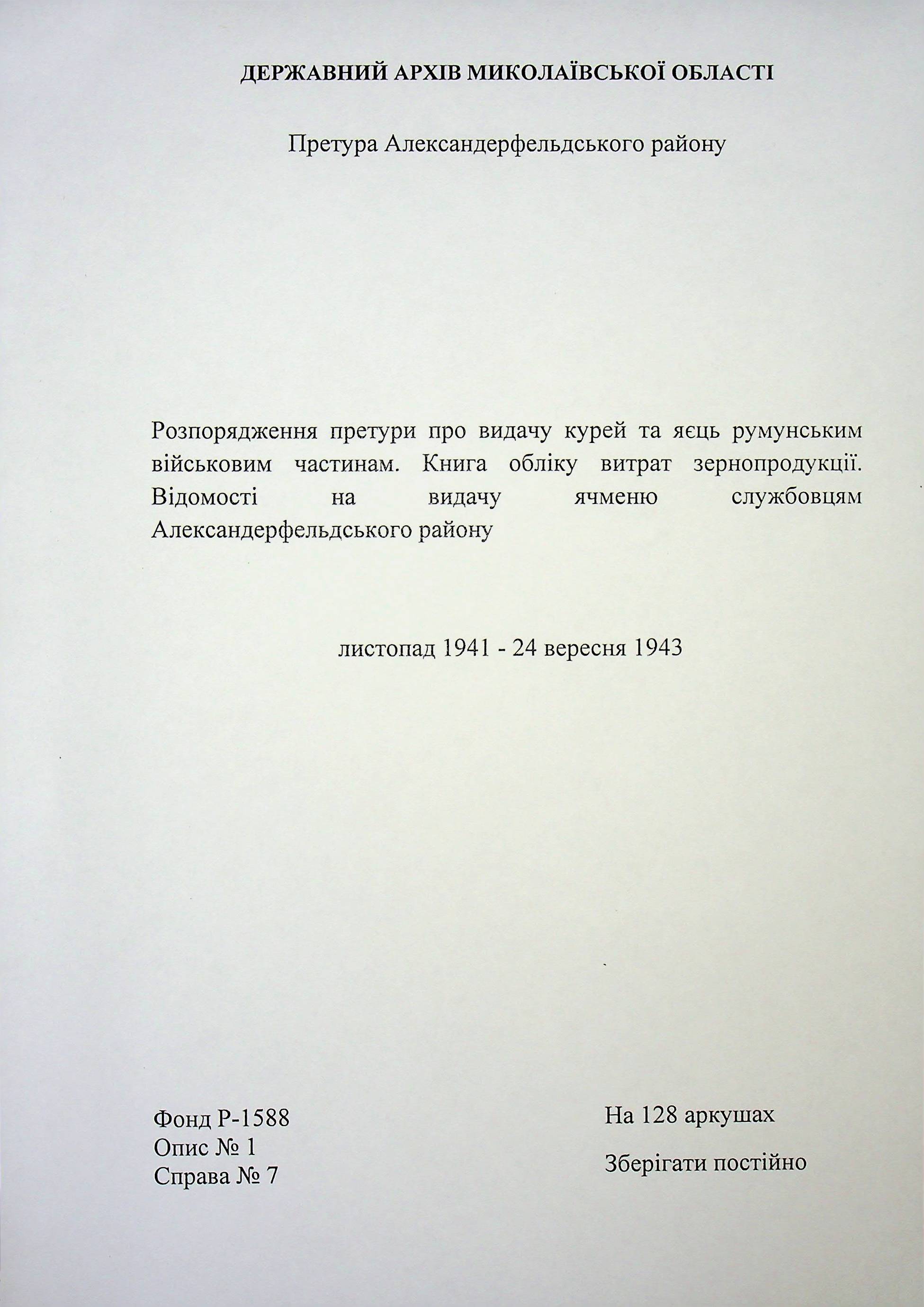 ДЕРЖАВНИЙ АРХІВ МИКОЛАЇВСЬКОЇ ОБЛАСТІ

Претура Александерфельдського району

Розпорядження претури про видачу курей та яєць румунським військовим частинам. Книга обліку витрат зернопродукції. Відомості на видачу ячменю службовцям Александерфельдського району

листопад 1941 - 24 вересня 1943

Фонд Р-1588
Опис № 1
Справа № 7

На 128 аркушах

Зберігати постійно